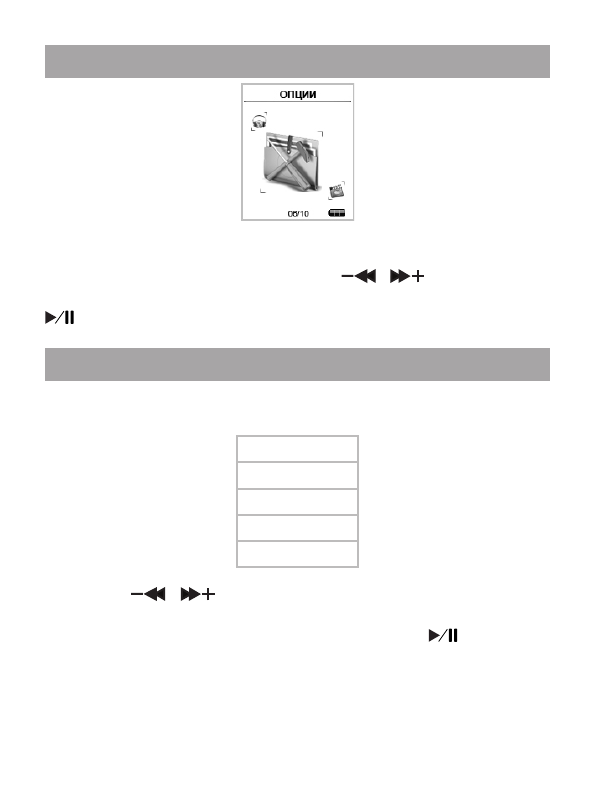 ОПЦИИ

08/10